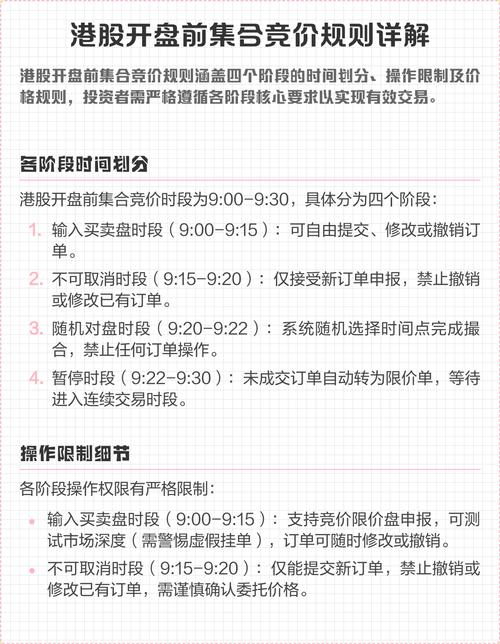 港股开盘前集合竞价规则详解

港股开盘前集合竞价规则涵盖四个阶段的时间划分、操作限制及价格规则，投资者需严格遵循各阶段核心要求以实现有效交易。

各阶段时间划分

港股开盘前集合竞价时段为9:00-9:30，具体分为四个阶段：

1. 输入买卖盘时段（9:00-9:15）：可自由提交、修改或撤销订单。
2. 不可取消时段（9:15-9:20）：仅接受新订单申报，禁止撤销或修改已有订单。
3. 随机对盘时段（9:20-9:22）：系统随机选择时间点完成撮合，禁止任何订单操作。
4. 暂停时段（9:22-9:30）：未成交订单自动转为限价单，等待进入连续交易时段。

操作限制细节

各阶段操作权限有严格限制：

• 输入买卖盘时段（9:00-9:15）：支持竞价限价盘申报，可测试市场深度（需警惕虚假挂单），订单可随时修改或撤销。
• 不可取消时段（9:15-9:20）：仅能提交新订单，禁止撤销或修改已有订单，需谨慎确认委托价格。